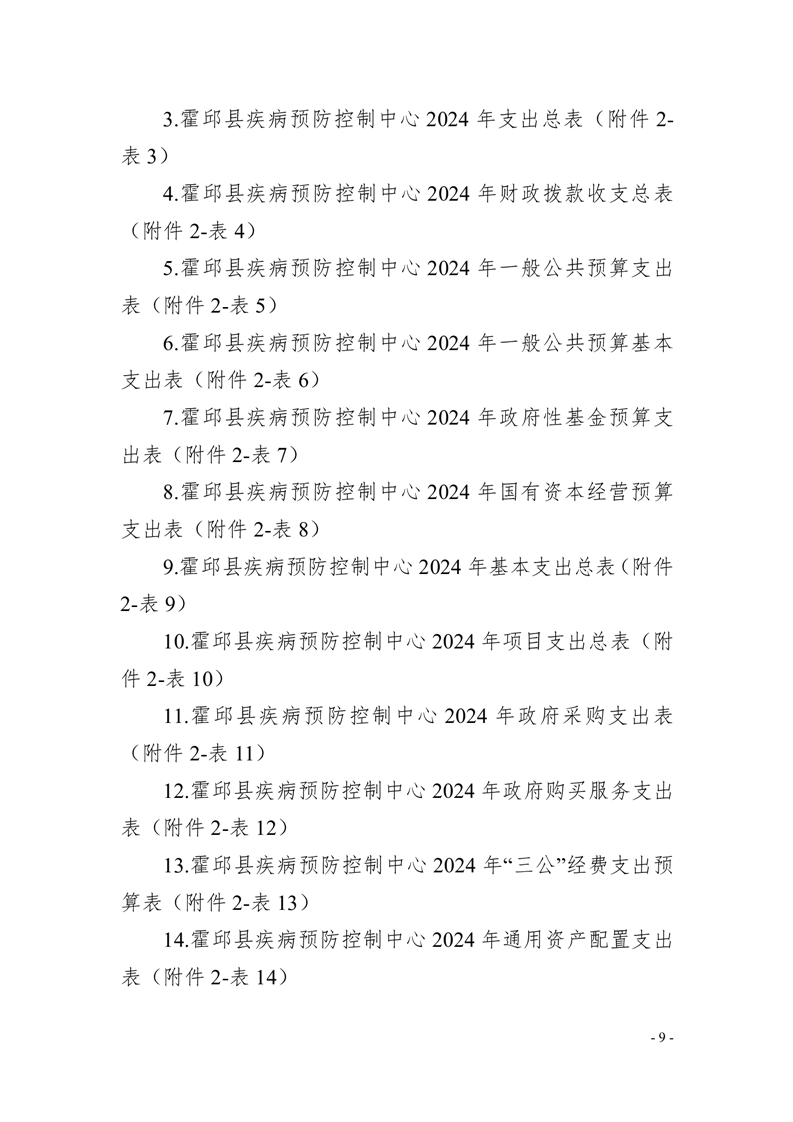 3.霍邱县疾病预防控制中心 2024 年支出总表（附件 2-表 3）

4.霍邱县疾病预防控制中心 2024 年财政拨款收支总表（附件 2-表 4）

5.霍邱县疾病预防控制中心 2024 年一般公共预算支出表（附件 2-表 5）

6.霍邱县疾病预防控制中心 2024 年一般公共预算基本支出表（附件 2-表 6）

7.霍邱县疾病预防控制中心 2024 年政府性基金预算支出表（附件 2-表 7）

8.霍邱县疾病预防控制中心 2024 年国有资本经营预算支出表（附件 2-表 8）

9.霍邱县疾病预防控制中心 2024 年基本支出总表（附件 2-表 9）

10.霍邱县疾病预防控制中心 2024 年项目支出总表（附件 2-表 10）

11.霍邱县疾病预防控制中心 2024 年政府采购支出表（附件 2-表 11）

12.霍邱县疾病预防控制中心 2024 年政府购买服务支出表（附件 2-表 12）

13.霍邱县疾病预防控制中心 2024 年“三公”经费支出预算表（附件 2-表 13）

14.霍邱县疾病预防控制中心 2024 年通用资产配置支出表（附件 2-表 14）

- 9 -